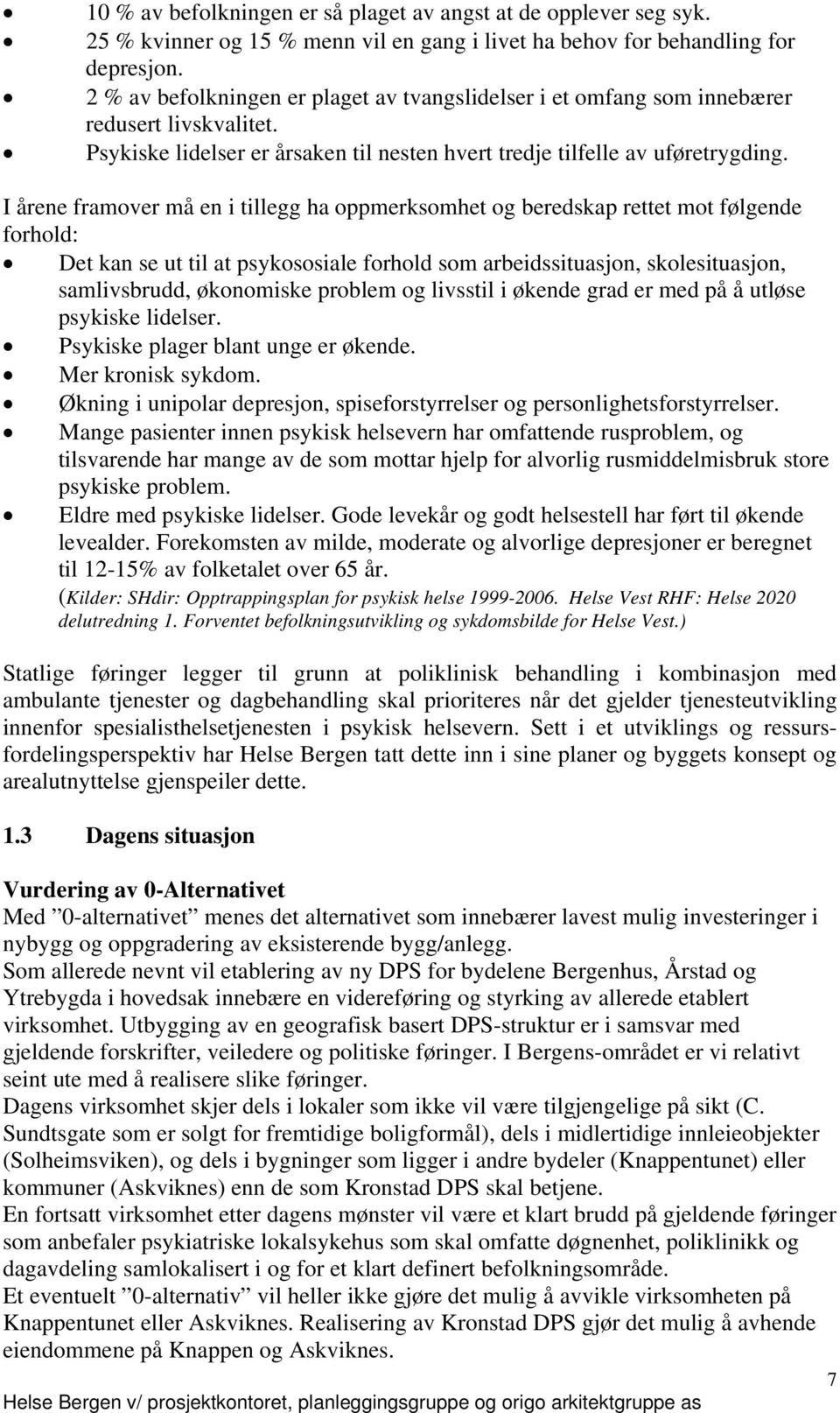 • 10 % av befolkningen er så plaget av angst at de opplever seg syk.
• 25 % kvinner og 15 % menn vil en gang i livet ha behov for behandling for depresjon.
• 2 % av befolkningen er plaget av tvangslidelser i et omfang som innebærer redusert livskvalitet.
• Psykiske lidelser er årsaken til nesten hvert tredje tilfelle av uføretrygding.

I årene framover må en i tillegg ha oppmerksomhet og beredskap rettet mot følgende forhold:
• Det kan se ut til at psykososiale forhold som arbeidssituasjon, skolesituasjon, samlivsbrudd, økonomiske problem og livsstil i økende grad er med på å utløse psykiske lidelser.
• Psykiske plager blant unge er økende.
• Mer kronisk sykdom.
• Økning i unipolar depresjon, spiseforstyrrelser og personlighetsforstyrrelser.
• Mange pasienter innen psykisk helsevern har omfattende rusproblem, og tilsvarende har mange av de som mottar hjelp for alvorlig rusmiddelmisbruk store psykiske problem.
• Eldre med psykiske lidelser. Gode levekår og godt helsestell har ført til økende levealder. Forekomsten av milde, moderate og alvorlige depresjoner er beregnet til 12-15% av folketalet over 65 år.
(Kilder: SHdir: Opptrappingsplan for psykisk helse 1999-2006. Helse Vest RHF: Helse 2020 delutredning 1. Forventet befolkningsutvikling og sykdomsbilde for Helse Vest.)

Statlige føringer legger til grunn at poliklinisk behandling i kombinasjon med ambulante tjenester og dagbehandling skal prioriteres når det gjelder tjenesteutvikling innenfor spesialisthelsetjenesten i psykisk helsevern. Sett i et utviklings og ressursfordelingsperspektiv har Helse Bergen tatt dette inn i sine planer og byggets konsept og arealutnyttelse gjenspeiler dette.

1.3 Dagens situasjon

Vurdering av 0-Alternativet
Med ”0-alternativet” menes det alternativet som innebærer lavest mulig investeringer i nybygg og oppgradering av eksisterende bygg/anlegg.
Som allerede nevnt vil etablering av ny DPS for bydelene Bergenhus, Årstad og Ytrebygda i hovedsak innebære en videreføring og styrking av allerede etablert virksomhet. Utbygging av en geografisk basert DPS-struktur er i samsvar med gjeldende forskrifter, veiledere og politiske føringer. I Bergens-området er vi relativt seint ute med å realisere slike føringer.
Dagens virksomhet skjer dels i lokaler som ikke vil være tilgjengelige på sikt (C. Sundtsgate som er solgt for fremtidige boligformål), dels i midlertidige innleieobjekter (Solheimsviken), og dels i bygninger som ligger i andre bydeler (Knappentunet) eller kommuner (Askviknes) enn de som Kronstad DPS skal betjene.
En fortsatt virksomhet etter dagens mønster vil være et klart brudd på gjeldende føringer som anbefaler psykiatriske lokalsykehus som skal omfatte døgnenhet, poliklinikk og dagavdeling samlokalisert i og for et klart definert befolkningsområde.
Et eventuelt ”0-alternativ” vil heller ikke gjøre det mulig å avvikle virksomheten på Knappentunet eller Askviknes. Realisering av Kronstad DPS gjør det mulig å avhende eiendommene på Knappen og Askviknes.

7
Helse Bergen v/ prosjektkontoret, planleggingsgruppe og origo arkitektgruppe as